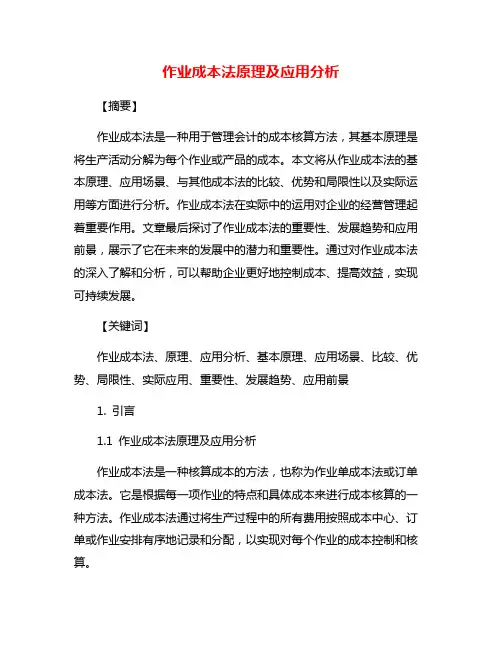 作业成本法原理及应用分析

【摘要】

作业成本法是一种用于管理会计的成本核算方法，其基本原理是将生产活动分解为每个作业或产品的成本。本文将从作业成本法的基本原理、应用场景、与其他成本法的比较、优势和局限性以及实际运用等方面进行分析。作业成本法在实际中的运用对企业的经营管理起着重要作用。文章最后探讨了作业成本法的重要性、发展趋势和应用前景，展示了它在未来的发展中的潜力和重要性。通过对作业成本法的深入了解和分析，可以帮助企业更好地控制成本、提高效益，实现可持续发展。

【关键词】

作业成本法、原理、应用分析、基本原理、应用场景、比较、优势、局限性、实际应用、重要性、发展趋势、应用前景

1. 引言

1.1 作业成本法原理及应用分析

作业成本法是一种核算成本的方法，也称为作业单成本法或订单成本法。它是根据每一项作业的特点和具体成本来进行成本核算的一种方法。作业成本法通过将生产过程中的所有费用按照成本中心、订单或作业安排有序地记录和分配，以实现对每个作业的成本控制和核算。